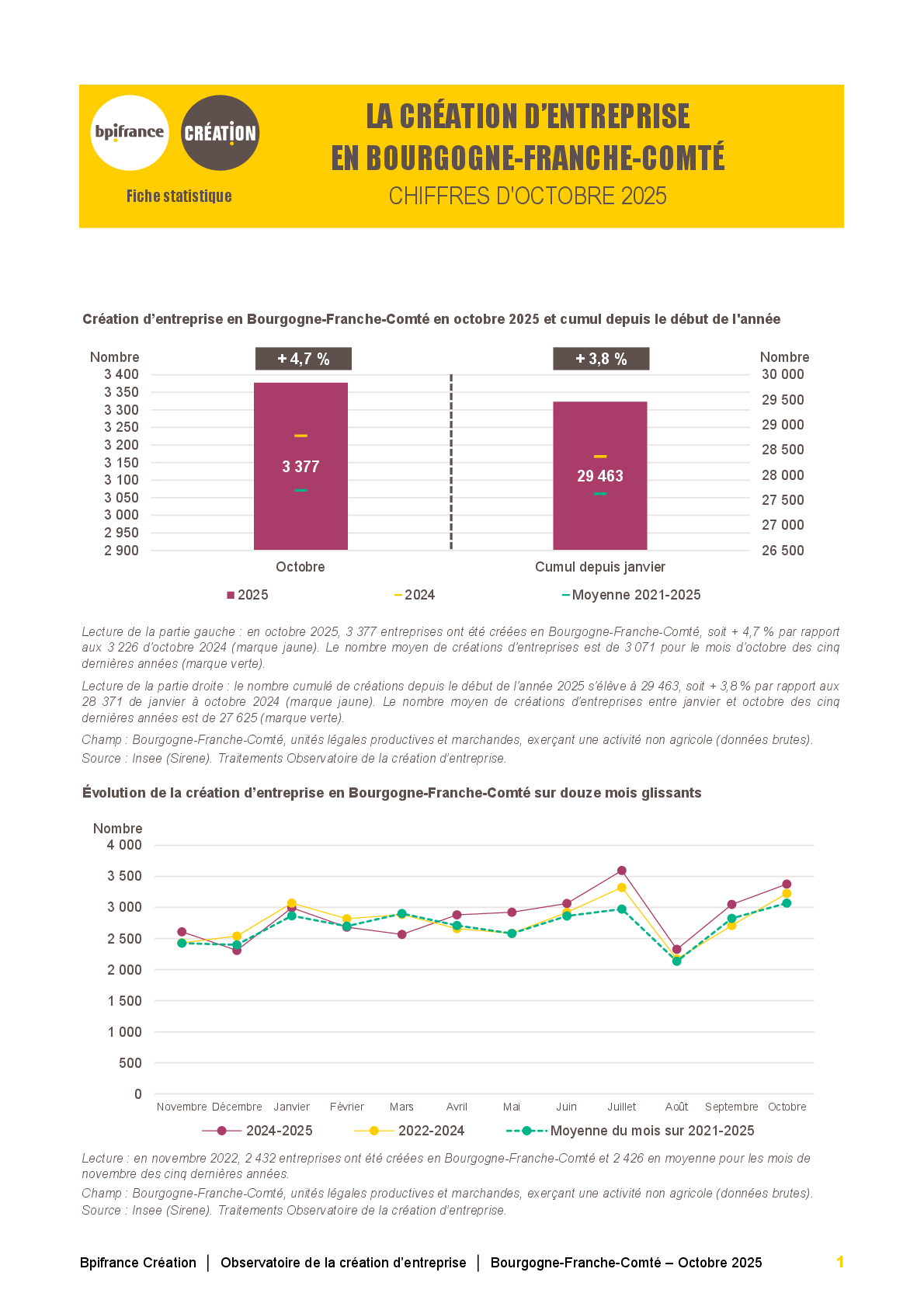 bpifrance CRÉATION

Fiche statistique

LA CRÉATION D'ENTREPRISE EN BOURGOGNE-FRANCHE-COMTÉ

CHIFFRES D'OCTOBRE 2025

Création d'entreprise en Bourgogne-Franche-Comté en octobre 2025 et cumul depuis le début de l'année

Nombre
3 400
3 350
3 300
3 250
3 200
3 150
3 100
3 050
3 000
2 950
2 900

+ 4,7 %
3 377
Octobre

+ 3,8 %
29 463
Cumul depuis janvier

Nombre
30 000
29 500
29 000
28 500
28 000
27 500
27 000
26 500

2025 2024 Moyenne 2021-2025

Lecture de la partie gauche : en octobre 2025, 3 377 entreprises ont été créées en Bourgogne-Franche-Comté, soit + 4,7 % par rapport aux 3 226 d'octobre 2024 (marque jaune). Le nombre moyen de créations d'entreprises est de 3 071 pour le mois d'octobre des cinq dernières années (marque verte).

Lecture de la partie droite : le nombre cumulé de créations depuis le début de l'année 2025 s'élève à 29 463, soit + 3,8 % par rapport aux 28 371 de janvier à octobre 2024 (marque jaune). Le nombre moyen de créations d'entreprises entre janvier et octobre des cinq dernières années est de 27 625 (marque verte).

Champ : Bourgogne-Franche-Comté, unités légales productives et marchandes, exerçant une activité non agricole (données brutes).

Source : Insee (Sirene). Traitements Observatoire de la création d'entreprise.

Évolution de la création d'entreprise en Bourgogne-Franche-Comté sur douze mois glissants

Nombre
4 000
3 500
3 000
2 500
2 000
1 500
1 000
500
0

Novembre Décembre Janvier Février Mars Avril Mai Juin Juillet Août Septembre Octobre

2024-2025 2022-2024 Moyenne du mois sur 2021-2025

Lecture : en novembre 2022, 2 432 entreprises ont été créées en Bourgogne-Franche-Comté et 2 426 en moyenne pour les mois de novembre des cinq dernières années.

Champ : Bourgogne-Franche-Comté, unités légales productives et marchandes, exerçant une activité non agricole (données brutes).
Source : Insee (Sirene). Traitements Observatoire de la création d'entreprise.

Bpifrance Création | Observatoire de la création d'entreprise | Bourgogne-Franche-Comté – Octobre 2025 1